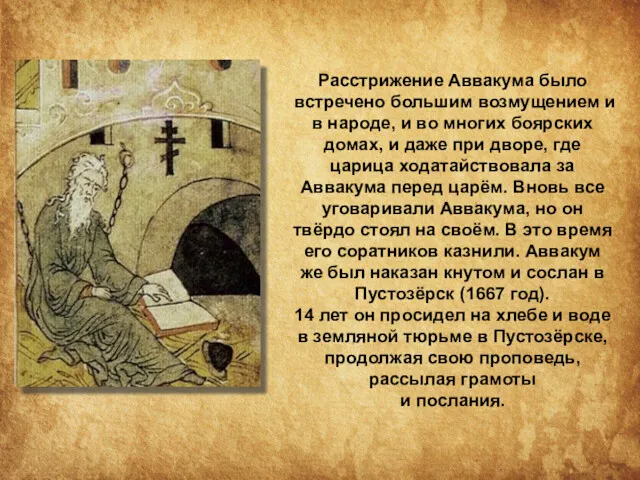 Расстрижение Аввакума было встречено большим возмущением и в народе, и во многих боярских домах, и даже при дворе, где царица ходатайствовала за Аввакума перед царём. Вновь все уговаривали Аввакума, но он твёрдо стоял на своём. В это время его соратников казнили. Аввакум же был наказан кнутом и сослан в Пустозёрск (1667 год).
14 лет он просидел на хлебе и воде в земляной тюрьме в Пустозёрске, продолжая свою проповедь, рассылая грамоты и послания.